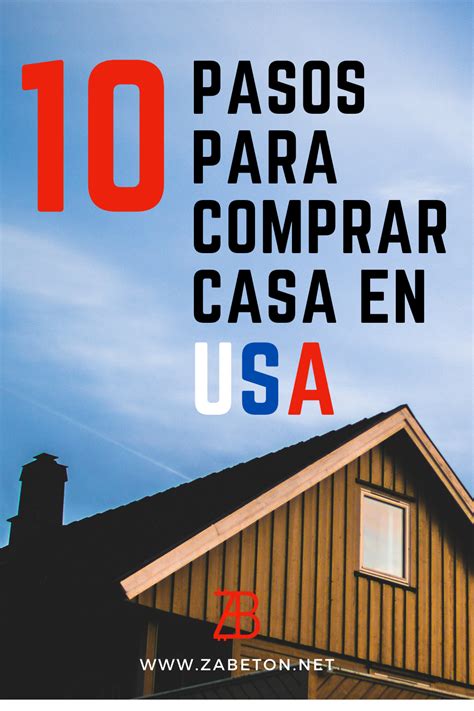 10 PASOS PARA COMPRAR CASA EN USA

ZB

WWW.ZABETON.NET